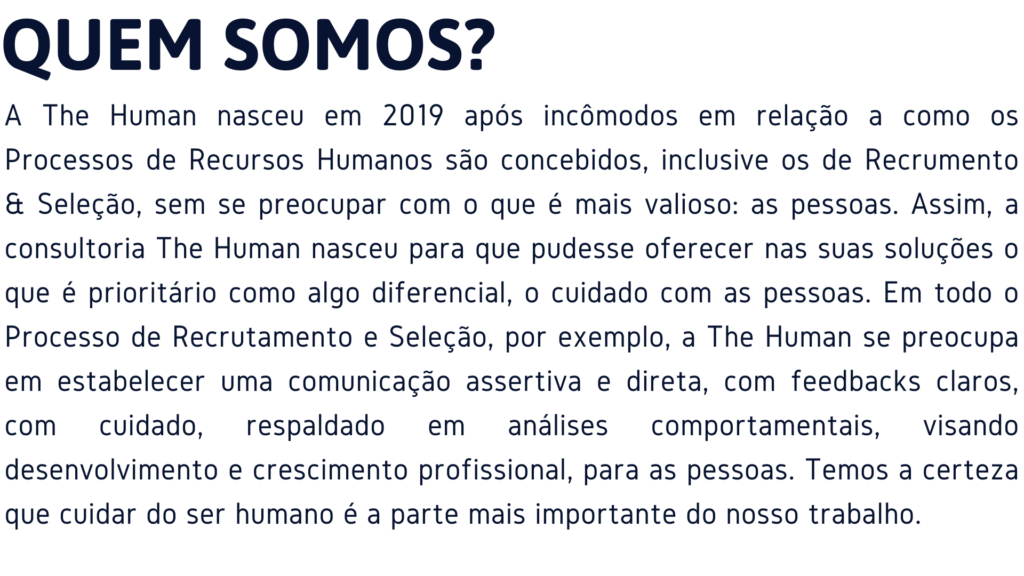 QUEM SOMOS?

A The Human nasceu em 2019 após incômodos em relação a como os Processos de Recursos Humanos são concebidos, inclusive os de Recrumento & Seleção, sem se preocupar com o que é mais valioso: as pessoas. Assim, a consultoria The Human nasceu para que pudesse oferecer nas suas soluções o que é prioritário como algo diferencial, o cuidado com as pessoas. Em todo o Processo de Recrutamento e Seleção, por exemplo, a The Human se preocupa em estabelecer uma comunicação assertiva e direta, com feedbacks claros, com cuidado, respaldado em análises comportamentais, visando desenvolvimento e crescimento profissional, para as pessoas. Temos a certeza que cuidar do ser humano é a parte mais importante do nosso trabalho.